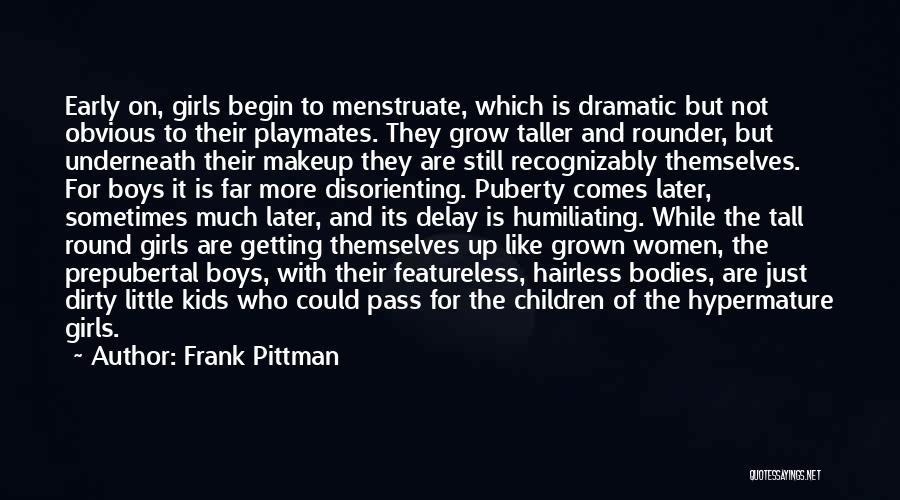 Early on, girls begin to menstruate, which is dramatic but not obvious to their playmates. They grow taller and rounder, but underneath their makeup they are still recognizably themselves. For boys it is far more disorienting. Puberty comes later, sometimes much later, and its delay is humiliating. While the tall round girls are getting themselves up like grown women, the prepubertal boys, with their featureless, hairless bodies, are just dirty little kids who could pass for the children of the hypermature girls.

~ Author: Frank Pittman

QUOTESSAYINGS.NET